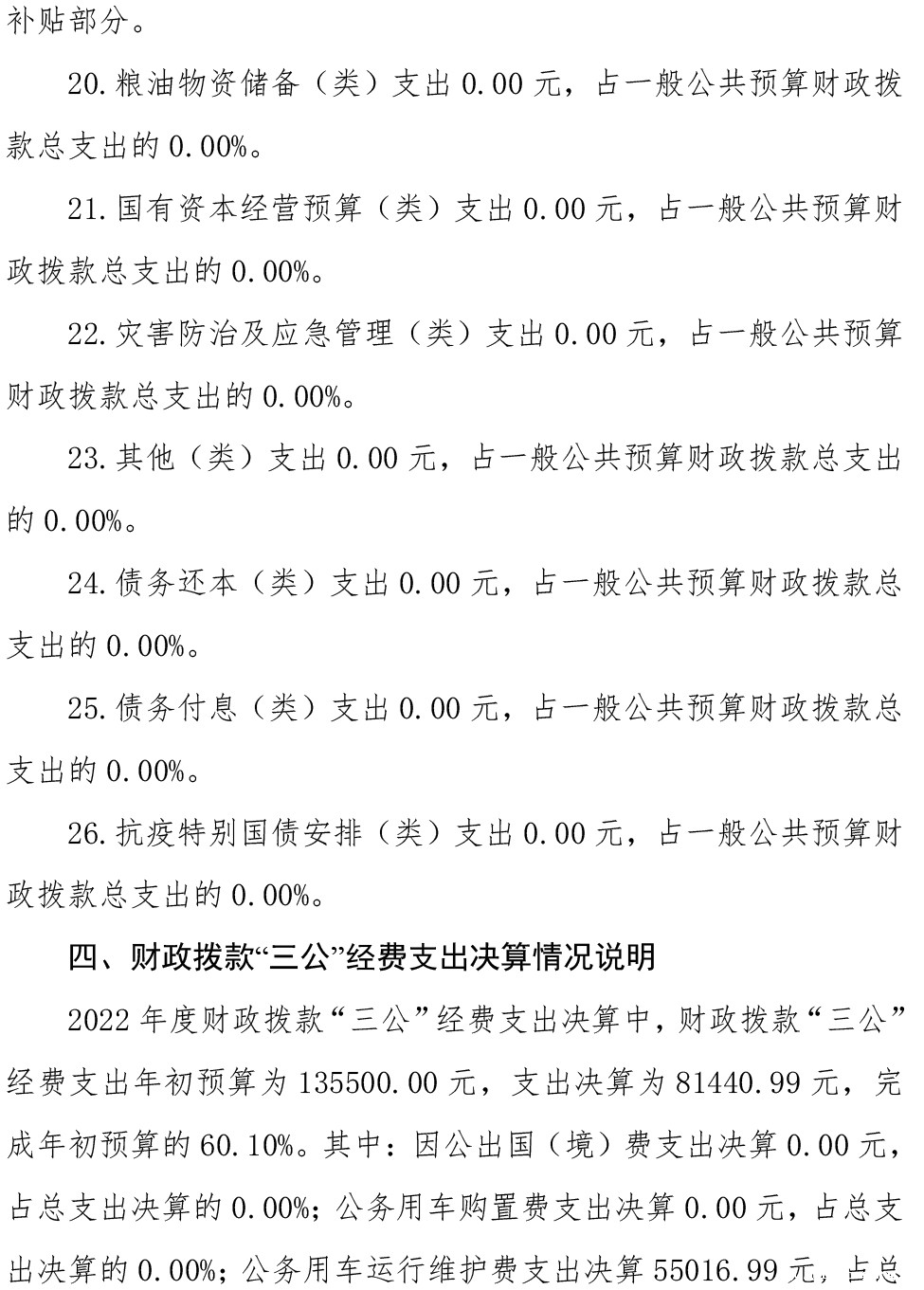 补贴部分。

20.粮油物资储备（类）支出 0.00 元，占一般公共预算财政拨款总支出的 0.00%。

21.国有资本经营预算（类）支出 0.00 元，占一般公共预算财政拨款总支出的 0.00%。

22.灾害防治及应急管理（类）支出 0.00 元，占一般公共预算财政拨款总支出的 0.00%。

23.其他（类）支出 0.00 元，占一般公共预算财政拨款总支出的 0.00%。

24.债务还本（类）支出 0.00 元，占一般公共预算财政拨款总支出的 0.00%。

25.债务付息（类）支出 0.00 元，占一般公共预算财政拨款总支出的 0.00%。

26.抗疫特别国债安排（类）支出 0.00 元，占一般公共预算财政拨款总支出的 0.00%。

四、财政拨款“三公”经费支出决算情况说明

2022 年度财政拨款“三公”经费支出决算中，财政拨款“三公”经费支出年初预算为 135500.00 元，支出决算为 81440.99 元，完成年初预算的 60.10%。其中：因公出国（境）费支出决算 0.00 元，占总支出决算的 0.00%；公务用车购置费支出决算 0.00 元，占总支出决算的 0.00%；公务用车运行维护费支出决算 55016.99 元，占总